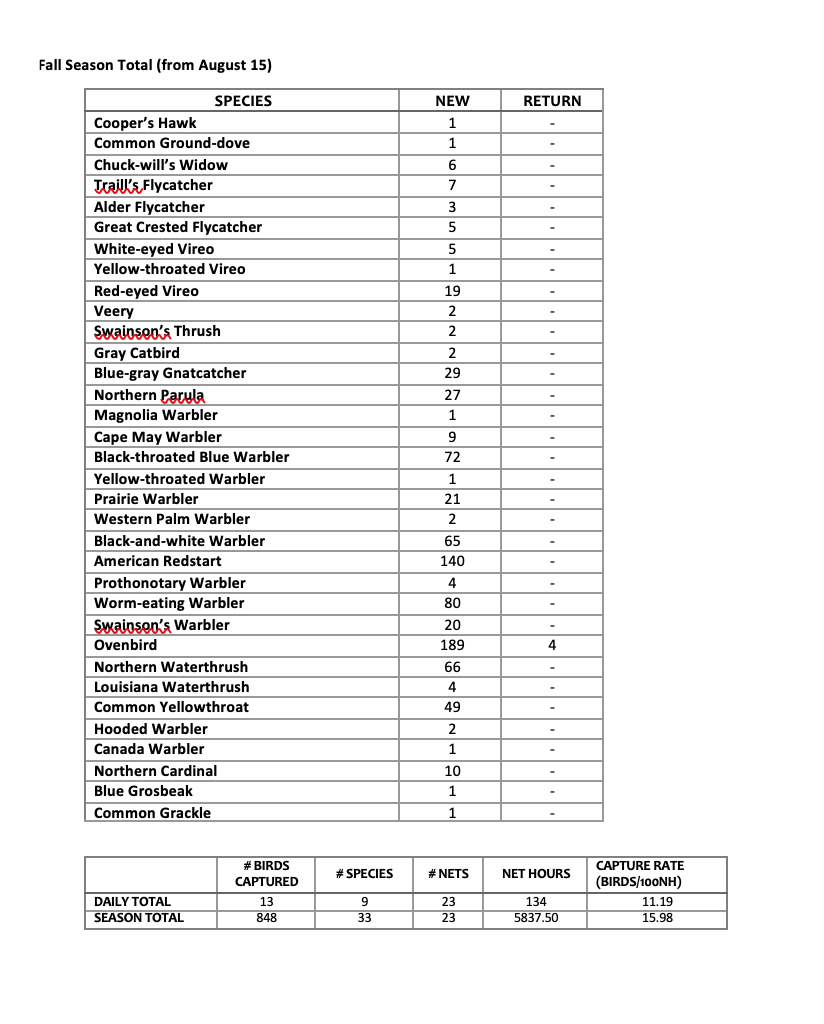 Fall Season Total (from August 15)

| SPECIES | NEW | RETURN |
|---|---|---|
| Cooper's Hawk | 1 | - |
| Common Ground-dove | 1 | - |
| Chuck-will's Widow | 6 | - |
| Traill's Flycatcher | 7 | - |
| Alder Flycatcher | 3 | - |
| Great Crested Flycatcher | 5 | - |
| White-eyed Vireo | 5 | - |
| Yellow-throated Vireo | 1 | - |
| Red-eyed Vireo | 19 | - |
| Veery | 2 | - |
| Swainson's Thrush | 2 | - |
| Gray Catbird | 2 | - |
| Blue-gray Gnatcatcher | 29 | - |
| Northern Parula | 27 | - |
| Magnolia Warbler | 1 | - |
| Cape May Warbler | 9 | - |
| Black-throated Blue Warbler | 72 | - |
| Yellow-throated Warbler | 1 | - |
| Prairie Warbler | 21 | - |
| Western Palm Warbler | 2 | - |
| Black-and-white Warbler | 65 | - |
| American Redstart | 140 | - |
| Prothonotary Warbler | 4 | - |
| Worm-eating Warbler | 80 | - |
| Swainson's Warbler | 20 | - |
| Ovenbird | 189 | 4 |
| Northern Waterthrush | 66 | - |
| Louisiana Waterthrush | 4 | - |
| Common Yellowthroat | 49 | - |
| Hooded Warbler | 2 | - |
| Canada Warbler | 1 | - |
| Northern Cardinal | 10 | - |
| Blue Grosbeak | 1 | - |
| Common Grackle | 1 | - |

| | # BIRDS CAPTURED | # SPECIES | # NETS | NET HOURS | CAPTURE RATE (BIRDS/100NH) |
|---|---|---|---|---|---|
| DAILY TOTAL | 13 | 9 | 23 | 134 | 11.19 |
| SEASON TOTAL | 848 | 33 | 23 | 5837.50 | 15.98 |